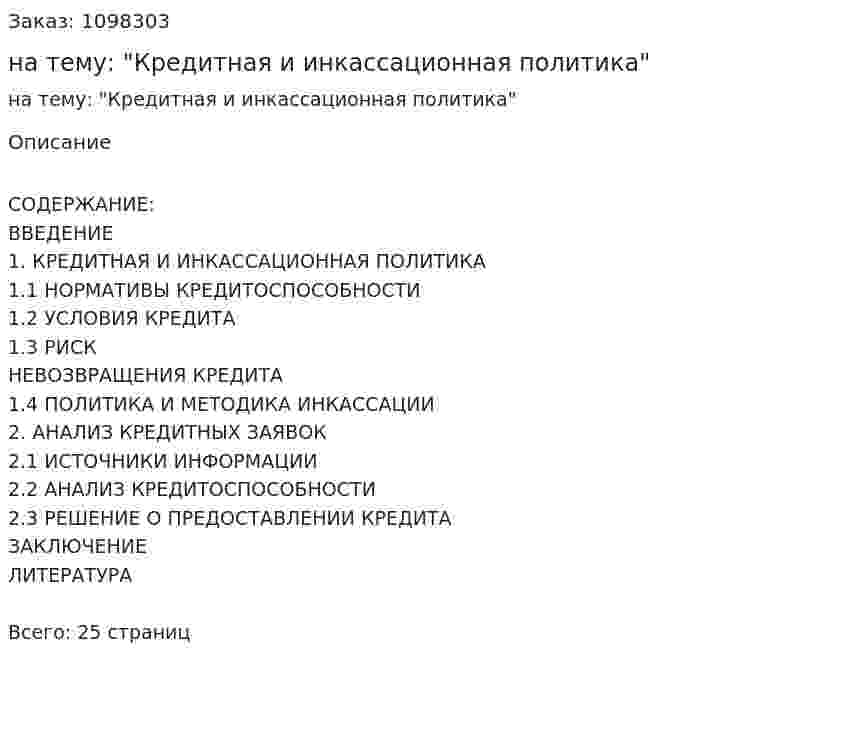 Заказ: 1098303

на тему: "Кредитная и инкассационная политика"

на тему: "Кредитная и инкассационная политика"

Описание

СОДЕРЖАНИЕ:
ВВЕДЕНИЕ
1. КРЕДИТНАЯ И ИНКАССАЦИОННАЯ ПОЛИТИКА
1.1 НОРМАТИВЫ КРЕДИТОСПОСОБНОСТИ
1.2 УСЛОВИЯ КРЕДИТА
1.3 РИСК
НЕВОЗВРАЩЕНИЯ КРЕДИТА
1.4 ПОЛИТИКА И МЕТОДИКА ИНКАССАЦИИ
2. АНАЛИЗ КРЕДИТНЫХ ЗАЯВОК
2.1 ИСТОЧНИКИ ИНФОРМАЦИИ
2.2 АНАЛИЗ КРЕДИТОСПОСОБНОСТИ
2.3 РЕШЕНИЕ О ПРЕДОСТАВЛЕНИИ КРЕДИТА
ЗАКЛЮЧЕНИЕ
ЛИТЕРАТУРА

Всего: 25 страниц